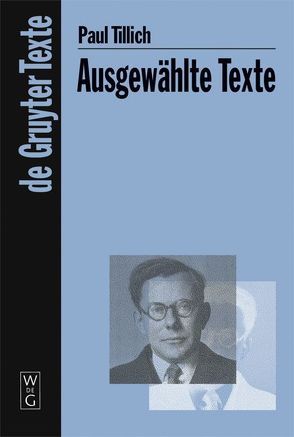 de Gruyter Texte

Paul Tillich

Ausgewählte Texte

W
DE
G